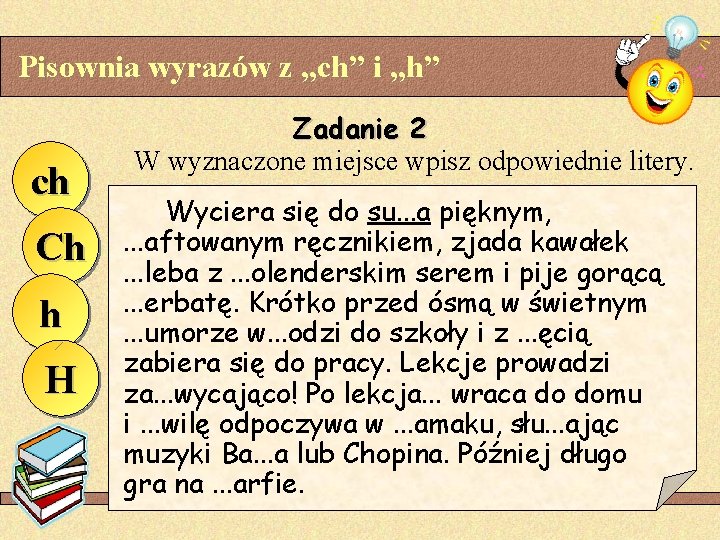 Pisownia wyrazów z „ch” i „h”

Zadanie 2

W wyznaczone miejsce wpisz odpowiednie litery.

ch

Ch

h

H

Wyciera się do su...a pięknym, ...aftowanym ręcznikiem, zjada kawałek ...leba z ...olenderskim serem i pije gorącą ...erbatę. Krótko przed ósmą w świetnym ...umorze w...odzi do szkoły i z ...ęcią zabiera się do pracy. Lekcje prowadzi za...wycająco! Po lekcja... wraca do domu i ...wilę odpoczywa w ...amaku, słu...ając muzyki Ba...a lub Chopina. Później długo gra na ...arfie.